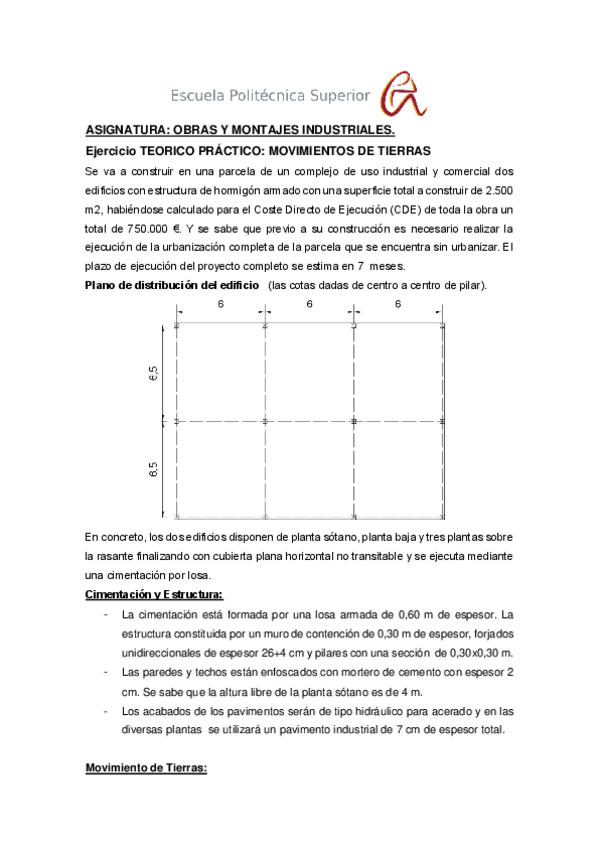 Escuela Politécnica Superior

ASIGNATURA: OBRAS Y MONTAJES INDUSTRIALES.

Ejercicio TEORICO PRÁCTICO: MOVIMIENTOS DE TIERRAS

Se va a construir en una parcela de un complejo de uso industrial y comercial dos edificios con estructura de hormigón armado con una superficie total a construir de 2.500 m2, habiéndose calculado para el Coste Directo de Ejecución (CDE) de toda la obra un total de 750.000 €. Y se sabe que previo a su construcción es necesario realizar la ejecución de la urbanización completa de la parcela que se encuentra sin urbanizar. El plazo de ejecución del proyecto completo se estima en 7 meses.

Plano de distribución del edificio (las cotas dadas de centro a centro de pilar).

6 6 6

6,5

6,5

En concreto, los dos edificios disponen de planta sótano, planta baja y tres plantas sobre la rasante finalizando con cubierta plana horizontal no transitable y se ejecuta mediante una cimentación por losa.

Cimentación y Estructura:

- La cimentación está formada por una losa armada de 0,60 m de espesor. La estructura constituida por un muro de contención de 0,30 m de espesor, forjados unidireccionales de espesor 26+4 cm y pilares con una sección de 0,30x0,30 m.
- Las paredes y techos están enfoscados con mortero de cemento con espesor 2 cm. Se sabe que la altura libre de la planta sótano es de 4 m.
- Los acabados de los pavimentos serán de tipo hidráulico para acerado y en las diversas plantas se utilizará un pavimento industrial de 7 cm de espesor total.

Movimiento de Tierras: